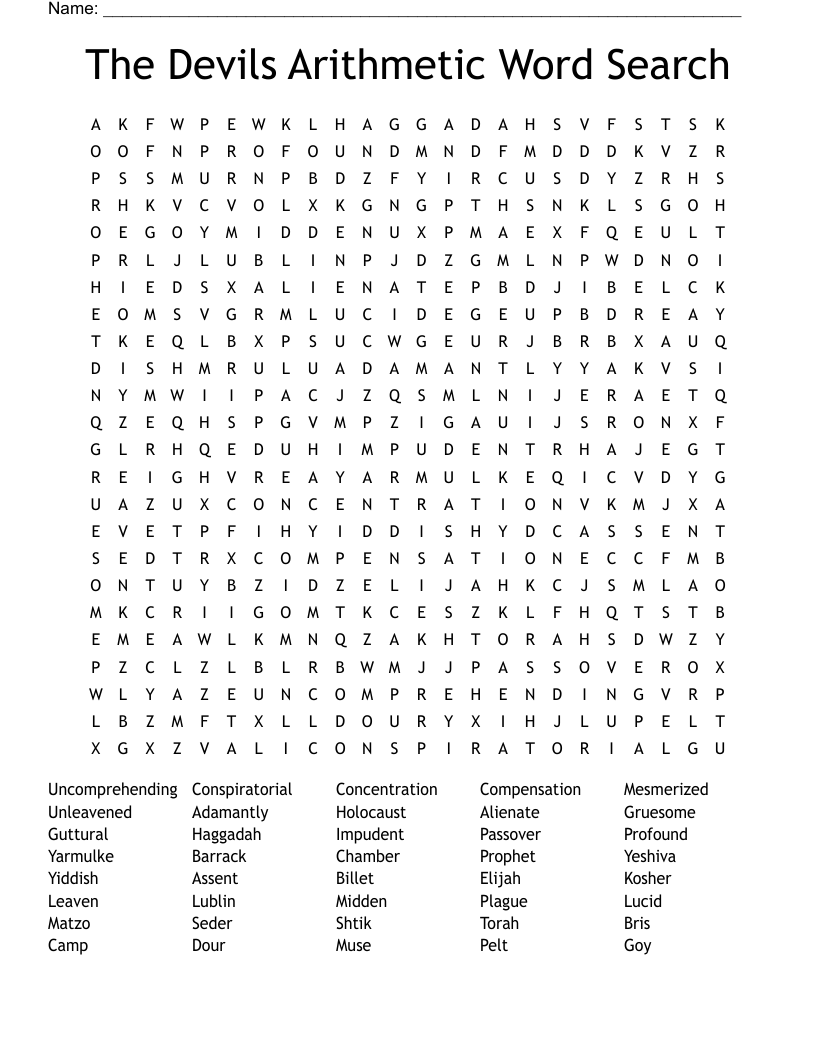 Name: ___________________________________________

The Devils Arithmetic Word Search

A K F W P E W K L H A G G A D A H S V F S T S K
O O F N P R O F O U N D M N D F M D D D K V Z R
P S S M U R N P B D Z F Y I R C U S D Y Z R H S
R H K V C V O L X K G N G P T H S N K L S G O H
O E G O Y M I D D E N U X P M A E X F Q E U L T
P R L J L U B L I N P J D Z G M L N P W D N O I
H I E D S X A L I E N A T E P B D J I B E L C K
E O M S V G R M L U C I D E G E U P B D R E A Y
T K E Q L B X P S U C W G E U R J B R B X A U Q
D I S H M R U L U A D A M A N T L Y Y A K V S I
N Y M W I I P A C J Z Q S M L N I J E R A E T Q
Q Z E Q H S P G V M P Z I G A U I J S R O N X F
G L R H Q E D U H I M P U D E N T R H A J E G T
R E I G H V R E A Y A R M U L K E Q I C V D Y G
U A Z U X C O N C E N T R A T I O N V K M J X A
E V E T P F I H Y I D D I S H Y D C A S S E N T
S E D T R X C O M P E N S A T I O N E C C F M B
O N T U Y B Z I D Z E L I J A H K C J S M L A O
M K C R I I G O M T K C E S Z K L F H Q T S T B
E M E A W L K M N Q Z A K H T O R A H S D W Z Y
P Z C L Z L B L R B W M J J P A S S O V E R O X
W L Y A Z E U N C O M P R E H E N D I N G V R P
L B Z M F T X L L D O U R Y X I H J L U P E L T
X G X Z V A L I C O N S P I R A T O R I A L G U

Uncomprehending
Unleavened
Guttural
Yarmulke
Yiddish
Leaven
Matzo
Camp

Conspiratorial
Adamantly
Haggadah
Barrack
Assent
Lublin
Seder
Dour

Concentration
Holocaust
Impudent
Chamber
Billet
Midden
Shtik
Muse

Compensation
Alienate
Passover
Prophet
Elijah
Plague
Torah
Pelt

Mesmerized
Gruesome
Profound
Yeshiva
Kosher
Lucid
Bris
Goy